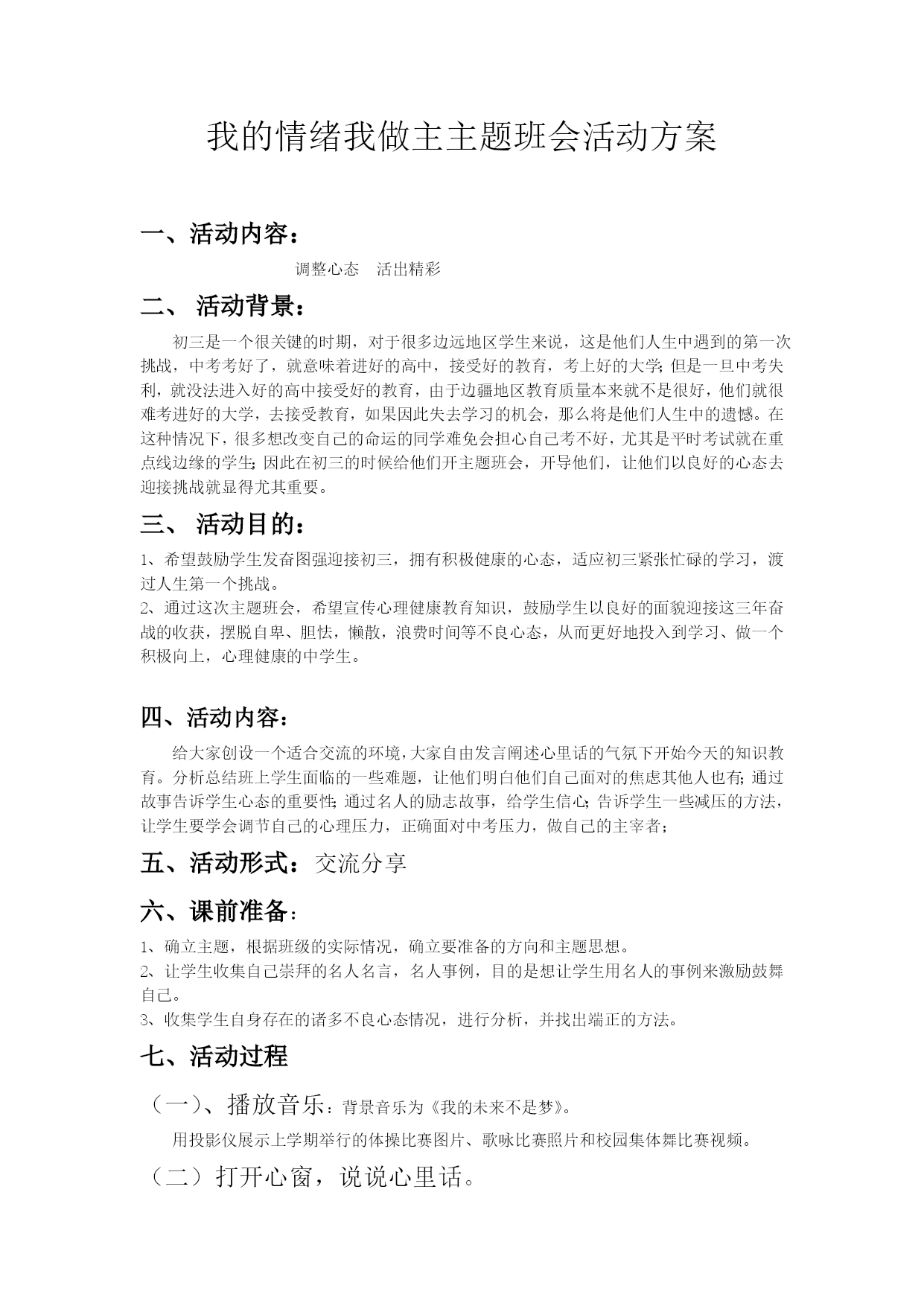 我的情绪我做主主题班会活动方案

一、活动内容：

调整心态　活出精彩

二、 活动背景：

初三是一个很关键的时期，对于很多边远地区学生来说，这是他们人生中遇到的第一次挑战，中考考好了，就意味着进好的高中，接受好的教育，考上好的大学；但是一旦中考失利，就没法进入好的高中接受好的教育，由于边疆地区教育质量本来就不是很好，他们就很难考进好的大学，去接受教育，如果因此失去学习的机会，那么将是他们人生中的遗憾。在这种情况下，很多想改变自己的命运的同学难免会担心自己考不好，尤其是平时考试就在重点线边缘的学生；因此在初三的时候给他们开主题班会，开导他们，让他们以良好的心态去迎接挑战就显得尤其重要。

三、 活动目的：

1、希望鼓励学生发奋图强迎接初三，拥有积极健康的心态，适应初三紧张忙碌的学习，渡过人生第一个挑战。

2、通过这次主题班会，希望宣传心理健康教育知识，鼓励学生以良好的面貌迎接这三年奋战的收获，摆脱自卑、胆怯，懒散，浪费时间等不良心态，从而更好地投入到学习、做一个积极向上，心理健康的中学生。

四、活动内容：

给大家创设一个适合交流的环境，大家自由发言阐述心里话的气氛下开始今天的知识教育。分析总结班上学生面临的一些难题，让他们明白他们自己面对的焦虑其他人也有；通过故事告诉学生心态的重要性；通过名人的励志故事，给学生信心；告诉学生一些减压的方法，让学生要学会调节自己的心理压力，正确面对中考压力，做自己的主宰者；

五、活动形式：交流分享

六、课前准备：

1、确立主题，根据班级的实际情况，确立要准备的方向和主题思想。

2、让学生收集自己崇拜的名人名言，名人事例，目的是想让学生用名人的事例来激励鼓舞自己。

3、收集学生自身存在的诸多不良心态情况，进行分析，并找出端正的方法。

七、活动过程

（一）、播放音乐：背景音乐为《我的未来不是梦》。

用投影仪展示上学期举行的体操比赛图片、歌咏比赛照片和校园集体舞比赛视频。

（二）打开心窗，说说心里话。